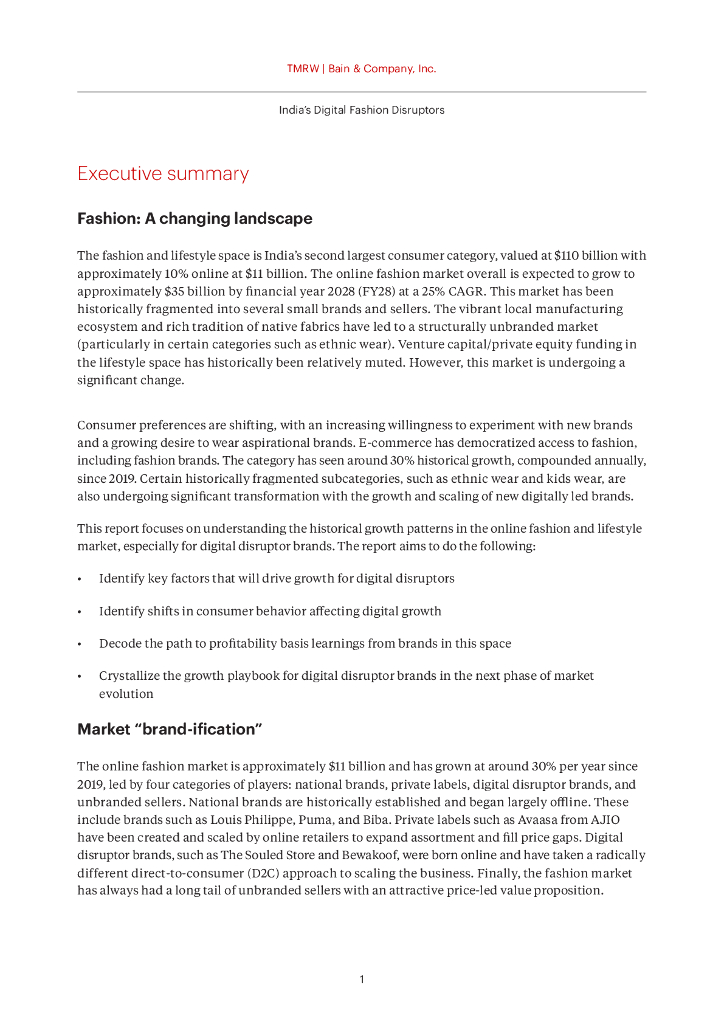 TMRW | Bain & Company, Inc.

India's Digital Fashion Disruptors

Executive summary

Fashion: A changing landscape

The fashion and lifestyle space is India's second largest consumer category, valued at \$110 billion with approximately 10% online at \$11 billion. The online fashion market overall is expected to grow to approximately \$35 billion by financial year 2028 (FY28) at a 25% CAGR. This market has been historically fragmented into several small brands and sellers. The vibrant local manufacturing ecosystem and rich tradition of native fabrics have led to a structurally unbranded market (particularly in certain categories such as ethnic wear). Venture capital/private equity funding in the lifestyle space has historically been relatively muted. However, this market is undergoing a significant change.

Consumer preferences are shifting, with an increasing willingness to experiment with new brands and a growing desire to wear aspirational brands. E-commerce has democratized access to fashion, including fashion brands. The category has seen around 30% historical growth, compounded annually, since 2019. Certain historically fragmented subcategories, such as ethnic wear and kids wear, are also undergoing significant transformation with the growth and scaling of new digitally led brands.

This report focuses on understanding the historical growth patterns in the online fashion and lifestyle market, especially for digital disruptor brands. The report aims to do the following:

• Identify key factors that will drive growth for digital disruptors

• Identify shifts in consumer behavior affecting digital growth

• Decode the path to profitability basis learnings from brands in this space

• Crystallize the growth playbook for digital disruptor brands in the next phase of market evolution

Market "brand-ification"

The online fashion market is approximately \$11 billion and has grown at around 30% per year since 2019, led by four categories of players: national brands, private labels, digital disruptor brands, and unbranded sellers. National brands are historically established and began largely offline. These include brands such as Louis Philippe, Puma, and Biba. Private labels such as Avaasa from AJIO have been created and scaled by online retailers to expand assortment and fill price gaps. Digital disruptor brands, such as The Souled Store and Bewakoof, were born online and have taken a radically different direct-to-consumer (D2C) approach to scaling the business. Finally, the fashion market has always had a long tail of unbranded sellers with an attractive price-led value proposition.

1